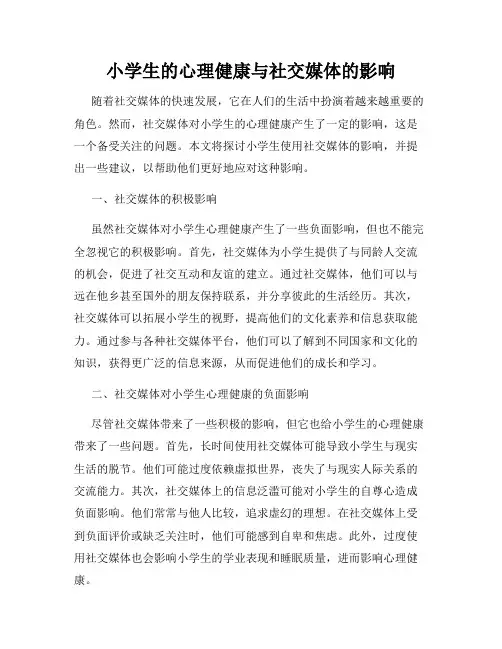 小学生的心理健康与社交媒体的影响

随着社交媒体的快速发展，它在人们的生活中扮演着越来越重要的角色。然而，社交媒体对小学生的心理健康产生了一定的影响，这是一个备受关注的问题。本文将探讨小学生使用社交媒体的影响，并提出一些建议，以帮助他们更好地应对这种影响。

一、社交媒体的积极影响

虽然社交媒体对小学生心理健康产生了一些负面影响，但也不能完全忽视它的积极影响。首先，社交媒体为小学生提供了与同龄人交流的机会，促进了社交互动和友谊的建立。通过社交媒体，他们可以与远在他乡甚至国外的朋友保持联系，并分享彼此的生活经历。其次，社交媒体可以拓展小学生的视野，提高他们的文化素养和信息获取能力。通过参与各种社交媒体平台，他们可以了解到不同国家和文化的知识，获得更广泛的信息来源，从而促进他们的成长和学习。

二、社交媒体对小学生心理健康的负面影响

尽管社交媒体带来了一些积极的影响，但它也给小学生的心理健康带来了一些问题。首先，长时间使用社交媒体可能导致小学生与现实生活的脱节。他们可能过度依赖虚拟世界，丧失了与现实人际关系的交流能力。其次，社交媒体上的信息泛滥可能对小学生的自尊心造成负面影响。他们常常与他人比较，追求虚幻的理想。在社交媒体上受到负面评价或缺乏关注时，他们可能感到自卑和焦虑。此外，过度使用社交媒体也会影响小学生的学业表现和睡眠质量，进而影响心理健康。